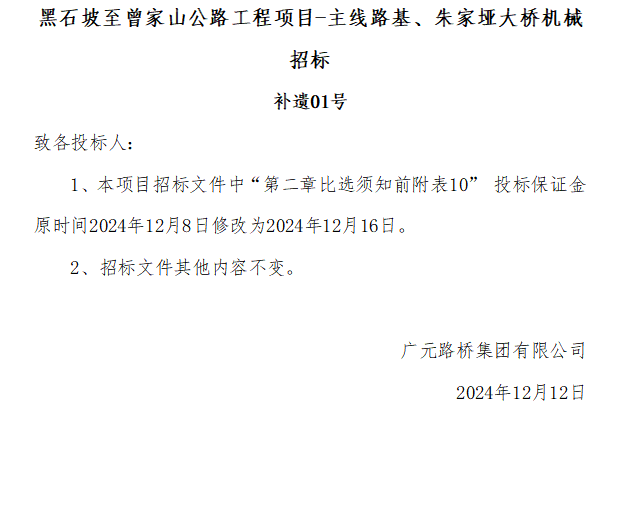 黑石坡至曾家山公路工程项目-主线路基、朱家垭大桥机械招标

补遗01号

致各投标人：

1、本项目招标文件中“第二章比选须知前附表10” 投标保证金原时间2024年12月8日修改为2024年12月16日。

2、招标文件其他内容不变。

广元路桥集团有限公司

2024年12月12日